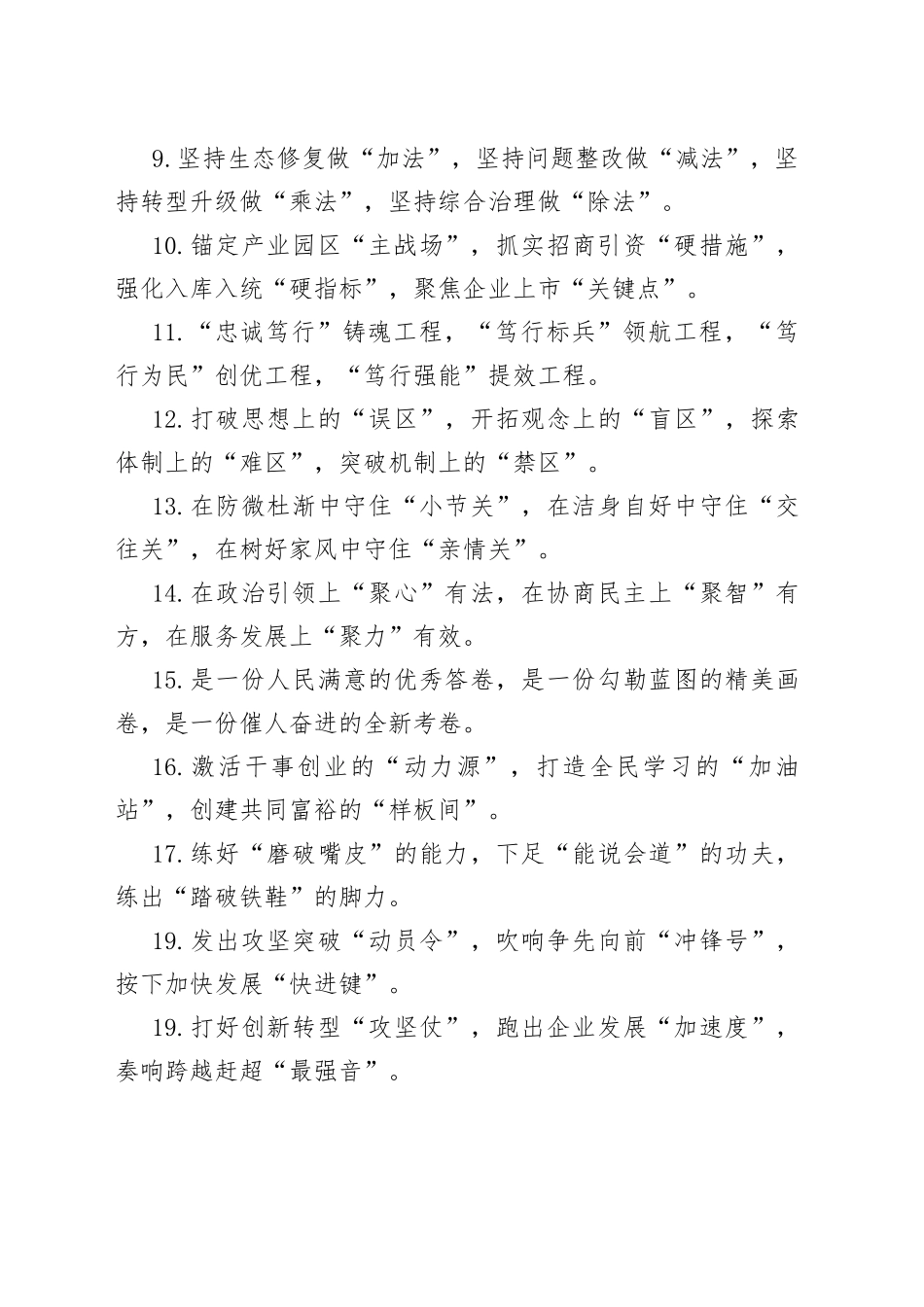 9.坚持生态修复做“加法”，坚持问题整改做“减法”，坚持转型升级做“乘法”，坚持综合治理做“除法”。

10.锚定产业园区“主战场”，抓实招商引资“硬措施”，强化入库入统“硬指标”，聚焦企业上市“关键点”。

11.“忠诚笃行”铸魂工程，“笃行标兵”领航工程，“笃行为民”创优工程，“笃行强能”提效工程。

12.打破思想上的“误区”，开拓观念上的“盲区”，探索体制上的“难区”，突破机制上的“禁区”。

13.在防微杜渐中守住“小节关”，在洁身自好中守住“交往关”，在树好家风中守住“亲情关”。

14.在政治引领上“聚心”有法，在协商民主上“聚智”有方，在服务发展上“聚力”有效。

15.是一份人民满意的优秀答卷，是一份勾勒蓝图的精美画卷，是一份催人奋进的全新考卷。

16.激活干事创业的“动力源”，打造全民学习的“加油站”，创建共同富裕的“样板间”。

17.练好“磨破嘴皮”的能力，下足“能说会道”的功夫，练出“踏破铁鞋”的脚力。

19.发出攻坚突破“动员令”，吹响争先向前“冲锋号”，按下加快发展“快进键”。

19.打好创新转型“攻坚仗”，跑出企业发展“加速度”，奏响跨越赶超“最强音”。